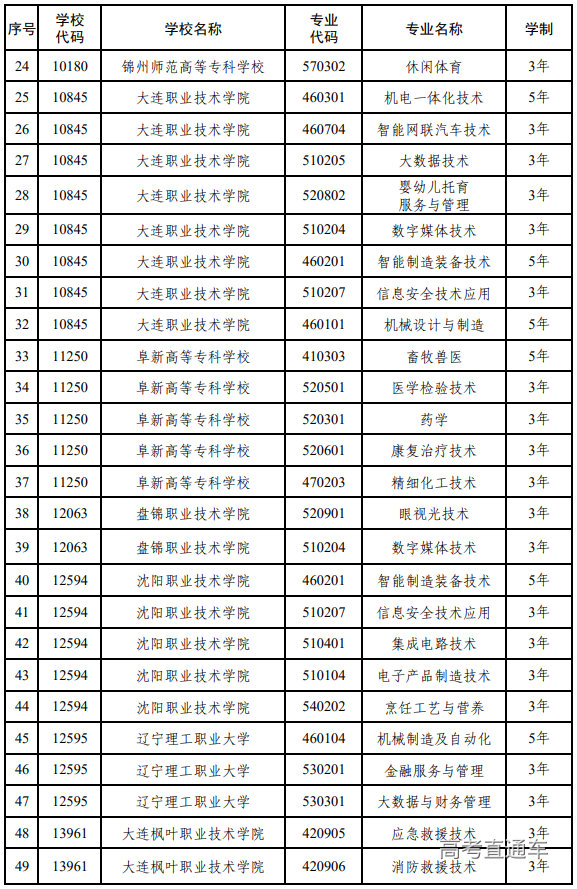 | 序号 | 学校代码 | 学校名称 | 专业代码 | 专业名称 | 学制 |
|---|---|---|---|---|---|
| 24 | 10180 | 锦州师范高等专科学校 | 570302 | 休闲体育 | 3年 |
| 25 | 10845 | 大连职业技术学院 | 460301 | 机电一体化技术 | 5年 |
| 26 | 10845 | 大连职业技术学院 | 460704 | 智能网联汽车技术 | 3年 |
| 27 | 10845 | 大连职业技术学院 | 510205 | 大数据技术 | 3年 |
| 28 | 10845 | 大连职业技术学院 | 520802 | 婴幼儿托育服务与管理 | 3年 |
| 29 | 10845 | 大连职业技术学院 | 510204 | 数字媒体技术 | 3年 |
| 30 | 10845 | 大连职业技术学院 | 460201 | 智能制造装备技术 | 5年 |
| 31 | 10845 | 大连职业技术学院 | 510207 | 信息安全技术应用 | 3年 |
| 32 | 10845 | 大连职业技术学院 | 460101 | 机械设计与制造 | 5年 |
| 33 | 11250 | 阜新高等专科学校 | 410303 | 畜牧兽医 | 5年 |
| 34 | 11250 | 阜新高等专科学校 | 520501 | 医学检验技术 | 3年 |
| 35 | 11250 | 阜新高等专科学校 | 520301 | 药学 | 3年 |
| 36 | 11250 | 阜新高等专科学校 | 520601 | 康复治疗技术 | 3年 |
| 37 | 11250 | 阜新高等专科学校 | 470203 | 精细化工技术 | 3年 |
| 38 | 12063 | 盘锦职业技术学院 | 520901 | 眼视光技术 | 3年 |
| 39 | 12063 | 盘锦职业技术学院 | 510204 | 数字媒体技术 | 3年 |
| 40 | 12594 | 沈阳职业技术学院 | 460201 | 智能制造装备技术 | 5年 |
| 41 | 12594 | 沈阳职业技术学院 | 510207 | 信息安全技术应用 | 3年 |
| 42 | 12594 | 沈阳职业技术学院 | 510401 | 集成电路技术 | 3年 |
| 43 | 12594 | 沈阳职业技术学院 | 510104 | 电子产品制造技术 | 3年 |
| 44 | 12594 | 沈阳职业技术学院 | 540202 | 烹饪工艺与营养 | 3年 |
| 45 | 12595 | 辽宁理工职业大学 | 460104 | 机械制造及自动化 | 5年 |
| 46 | 12595 | 辽宁理工职业大学 | 530201 | 金融服务与管理 | 3年 |
| 47 | 12595 | 辽宁理工职业大学 | 530301 | 大数据与财务管理 | 3年 |
| 48 | 13961 | 大连枫叶职业技术学院 | 420905 | 应急救援技术 | 3年 |
| 49 | 13961 | 大连枫叶职业技术学院 | 420906 | 消防救援技术 | 3年 |

高考直通车